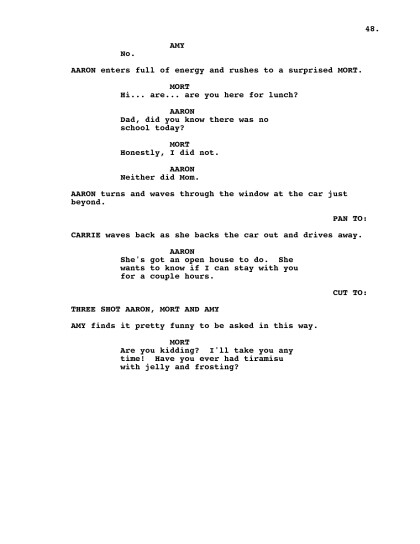 48.

AMY
No.

AARON enters full of energy and rushes to a surprised MORT.

MORT
Hi... are... are you here for lunch?

AARON
Dad, did you know there was no school today?

MORT
Honestly, I did not.

AARON
Neither did Mom.

AARON turns and waves through the window at the car just beyond.

PAN TO:

CARRIE waves back as she backs the car out and drives away.

AARON
She's got an open house to do. She wants to know if I can stay with you for a couple hours.

CUT TO:

THREE SHOT AARON, MORT AND AMY

AMY finds it pretty funny to be asked in this way.

MORT
Are you kidding? I'll take you any time! Have you ever had tiramisu with jelly and frosting?